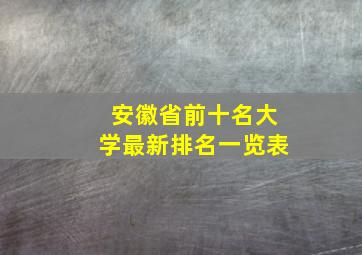 安徽省前十名大学最新排名一览表